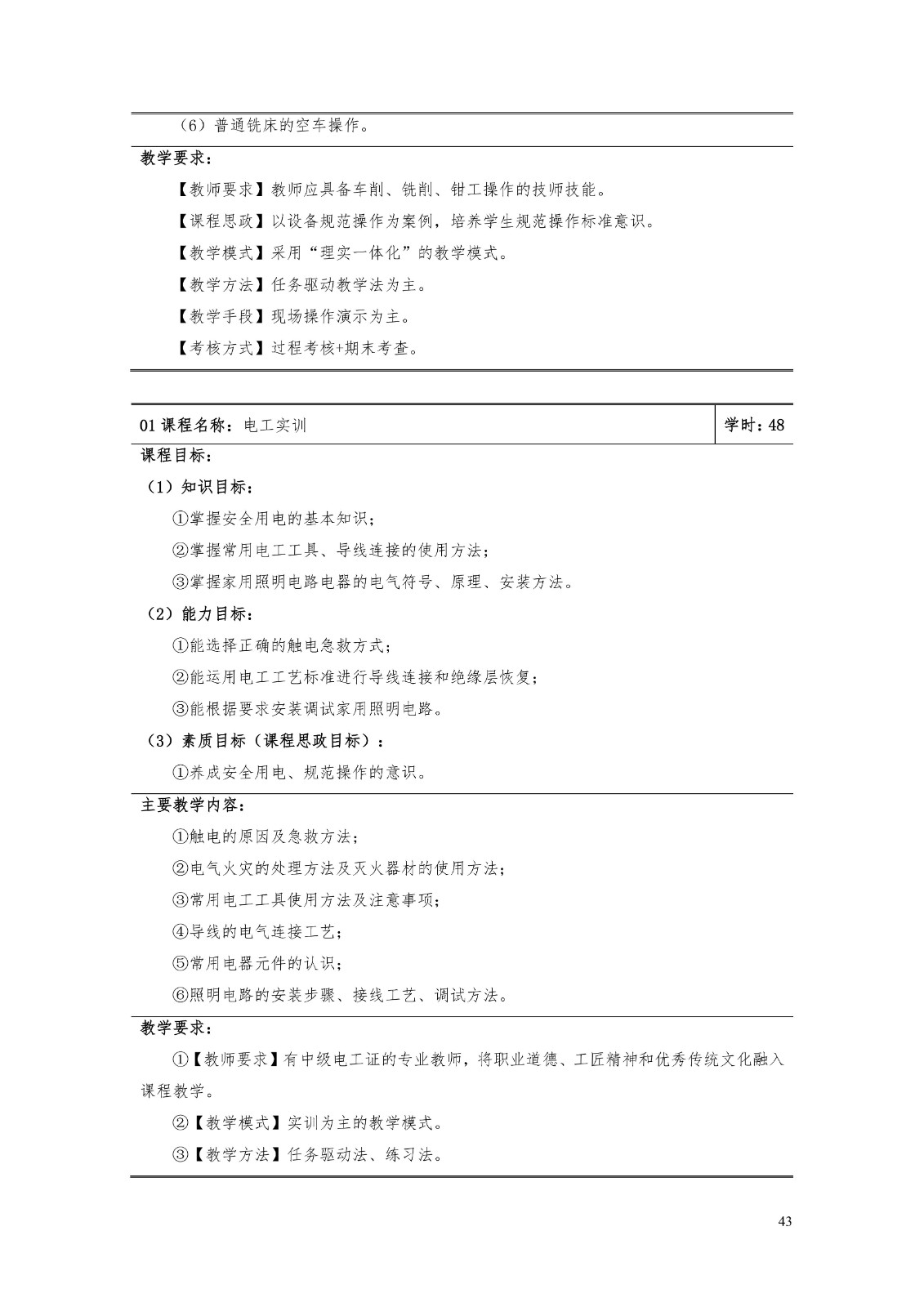 （6）普通铣床的空车操作。

教学要求：

【教师要求】教师应具备车削、铣削、钳工操作的技师技能。

【课程思政】以设备规范操作为案例，培养学生规范操作标准意识。

【教学模式】采用“理实一体化”的教学模式。

【教学方法】任务驱动教学法为主。

【教学手段】现场操作演示为主。

【考核方式】过程考核+期末考查。

01课程名称：电工实训 学时：48

课程目标：

（1）知识目标：

①掌握安全用电的基本知识；

②掌握常用电工工具、导线连接的使用方法；

③掌握家用照明电路电器的电气符号、原理、安装方法。

（2）能力目标：

①能选择正确的触电急救方式；

②能运用电工工艺标准进行导线连接和绝缘层恢复；

③能根据要求安装调试家用照明电路。

（3）素质目标（课程思政目标）：

①养成安全用电、规范操作的意识。

主要教学内容：

①触电的原因及急救方法；

②电气火灾的处理方法及灭火器材的使用方法；

③常用电工工具使用方法及注意事项；

④导线的电气连接工艺；

⑤常用电器元件的认识；

⑥照明电路的安装步骤、接线工艺、调试方法。

教学要求：

①【教师要求】有中级电工证的专业教师，将职业道德、工匠精神和优秀传统文化融入课程教学。

②【教学模式】实训为主的教学模式。

③【教学方法】任务驱动法、练习法。

43